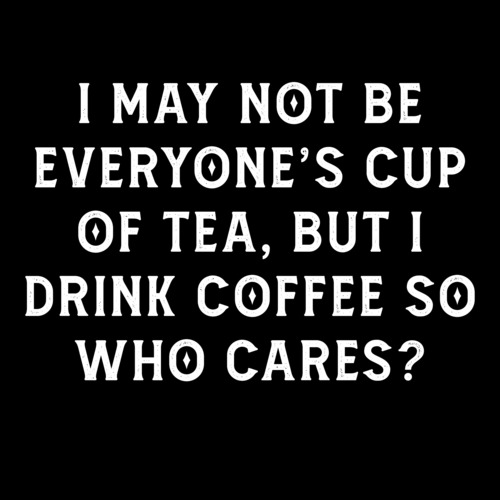 I MAY NOT BE EVERYONE'S CUP OF TEA, BUT I DRINK COFFEE SO WHO CARES?